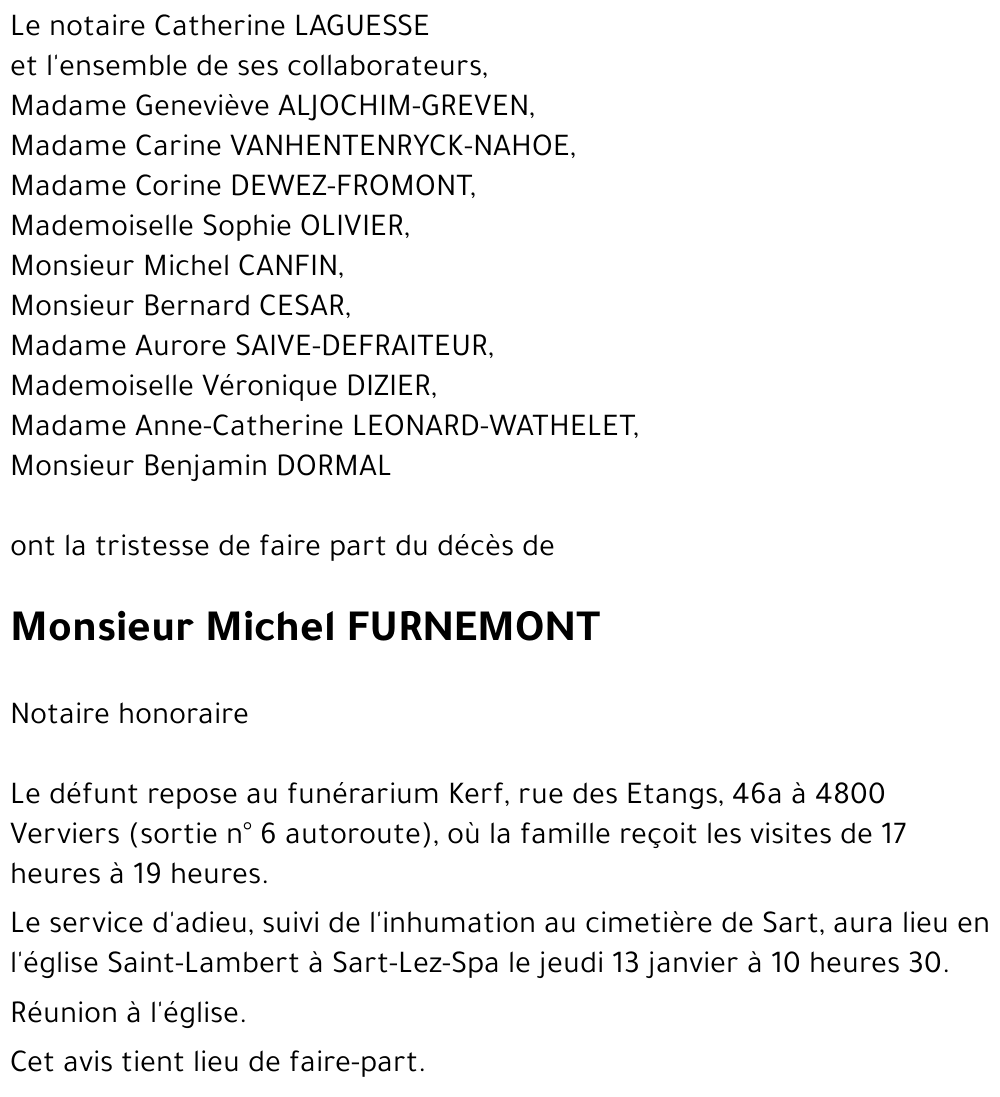 Le notaire Catherine LAGUESSE
et l'ensemble de ses collaborateurs,
Madame Geneviève ALJOCHIM-GREVEN,
Madame Carine VANHENTENRYCK-NAHOE,
Madame Corine DEWEZ-FROMONT,
Mademoiselle Sophie OLIVIER,
Monsieur Michel CANFIN,
Monsieur Bernard CESAR,
Madame Aurore SAIVE-DEFRAITEUR,
Mademoiselle Véronique DIZIER,
Madame Anne-Catherine LEONARD-WATHELET,
Monsieur Benjamin DORMAL

ont la tristesse de faire part du décès de

Monsieur Michel FURNEMONT

Notaire honoraire

Le défunt repose au funérarium Kerf, rue des Etangs, 46a à 4800 Verviers (sortie n° 6 autoroute), où la famille reçoit les visites de 17 heures à 19 heures.

Le service d'adieu, suivi de l'inhumation au cimetière de Sart, aura lieu en l'église Saint-Lambert à Sart-Lez-Spa le jeudi 13 janvier à 10 heures 30.

Réunion à l'église.

Cet avis tient lieu de faire-part.